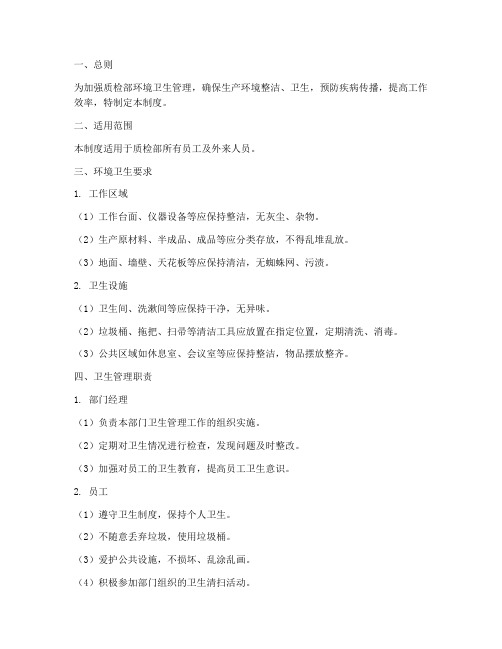 一、总则

为加强质检部环境卫生管理，确保生产环境整洁、卫生，预防疾病传播，提高工作效率，特制定本制度。

二、适用范围

本制度适用于质检部所有员工及外来人员。

三、环境卫生要求

1. 工作区域

（1）工作台面、仪器设备等应保持整洁，无灰尘、杂物。

（2）生产原材料、半成品、成品等应分类存放，不得乱堆乱放。

（3）地面、墙壁、天花板等应保持清洁，无蜘蛛网、污渍。

2. 卫生设施

（1）卫生间、洗漱间等应保持干净，无异味。

（2）垃圾桶、拖把、扫帚等清洁工具应放置在指定位置，定期清洗、消毒。

（3）公共区域如休息室、会议室等应保持整洁，物品摆放整齐。

四、卫生管理职责

1. 部门经理

（1）负责本部门卫生管理工作的组织实施。

（2）定期对卫生情况进行检查，发现问题及时整改。

（3）加强对员工的卫生教育，提高员工卫生意识。

2. 员工

（1）遵守卫生制度，保持个人卫生。

（2）不随意丢弃垃圾，使用垃圾桶。

（3）爱护公共设施，不损坏、乱涂乱画。

（4）积极参加部门组织的卫生清扫活动。